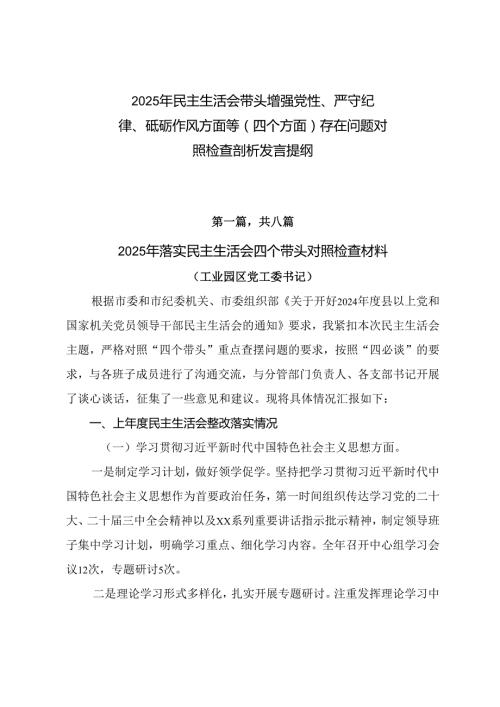 2025年民主生活会带头增强党性、严守纪律、砥砺作风方面等（四个方面）存在问题对照检查剖析发言提纲

第一篇，共八篇

2025年落实民主生活会四个带头对照检查材料

（工业园区党工委书记）

根据市委和市纪委机关、市委组织部《关于开好2024年度县以上党和国家机关党员领导干部民主生活会的通知》要求，我紧扣本次民主生活会主题，严格对照“四个带头”重点查摆问题的要求，按照“四必谈”的要求，与各班子成员进行了沟通交流，与分管部门负责人、各支部书记开展了谈心谈话，征集了一些意见和建议。现将具体情况汇报如下：

一、上年度民主生活会整改落实情况

（一）学习贯彻习近平新时代中国特色社会主义思想方面。

一是制定学习计划，做好领学促学。坚持把学习贯彻习近平新时代中国特色社会主义思想作为首要政治任务，第一时间组织传达学习党的二十大、二十届三中全会精神以及XX系列重要讲话指示批示精神，制定领导班子集中学习计划，明确学习重点、细化学习内容。全年召开中心组学习会议12次，专题研讨5次。

二是理论学习形式多样化，扎实开展专题研讨。注重发挥理论学习中